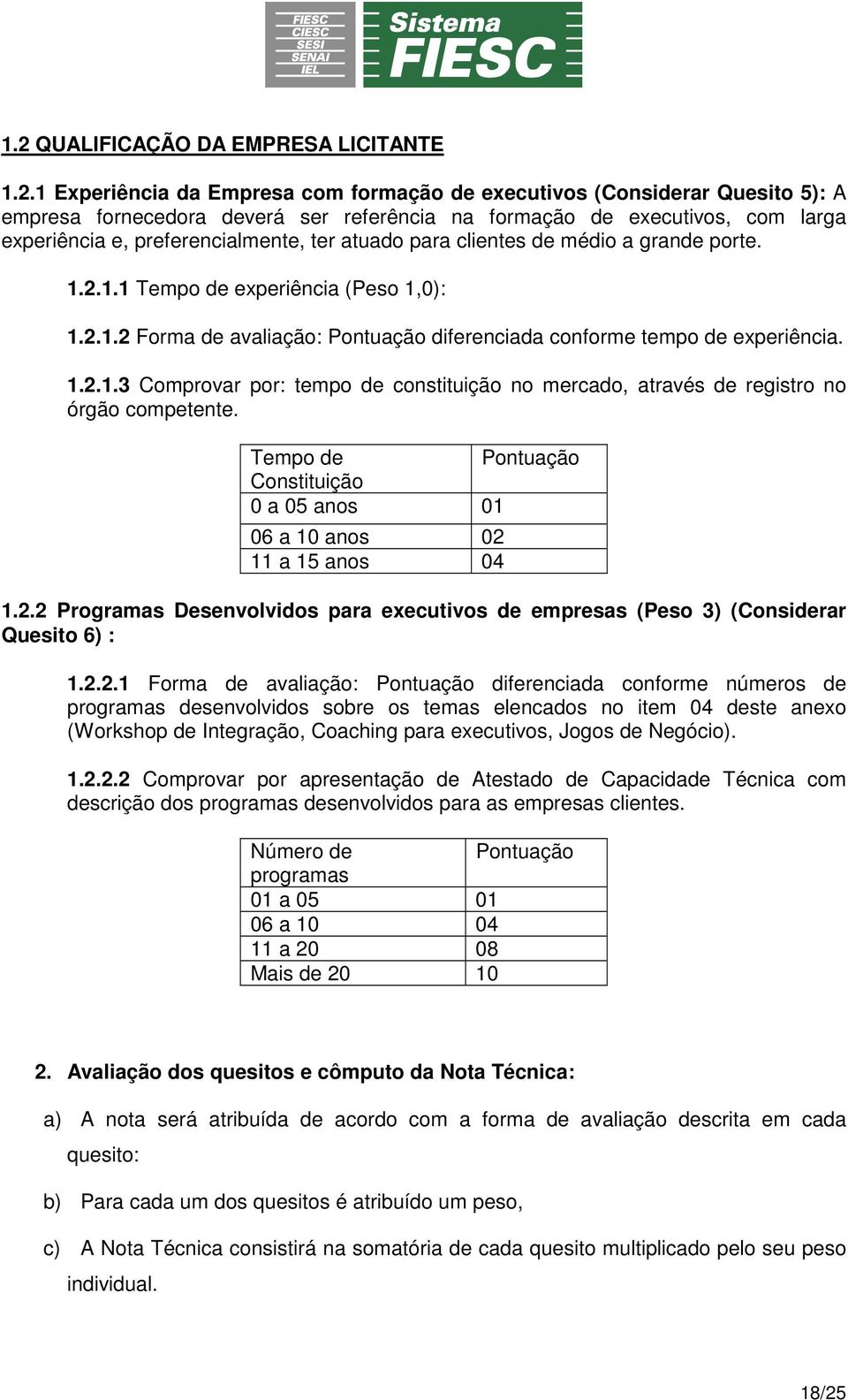 FIESC
CIESC
SESI
SENAI
IEL
Sistema FIESC

1.2 QUALIFICAÇÃO DA EMPRESA LICITANTE

1.2.1 Experiência da Empresa com formação de executivos (Considerar Quesito 5): A empresa fornecedora deverá ser referência na formação de executivos, com larga experiência e, preferencialmente, ter atuado para clientes de médio a grande porte.

1.2.1.1 Tempo de experiência (Peso 1,0):

1.2.1.2 Forma de avaliação: Pontuação diferenciada conforme tempo de experiência.

1.2.1.3 Comprovar por: tempo de constituição no mercado, através de registro no órgão competente.

| Tempo de Constituição | Pontuação |
|---|---|
| 0 a 05 anos | 01 |
| 06 a 10 anos | 02 |
| 11 a 15 anos | 04 |

1.2.2 Programas Desenvolvidos para executivos de empresas (Peso 3) (Considerar Quesito 6) :

1.2.2.1 Forma de avaliação: Pontuação diferenciada conforme números de programas desenvolvidos sobre os temas elencados no item 04 deste anexo (Workshop de Integração, Coaching para executivos, Jogos de Negócio).

1.2.2.2 Comprovar por apresentação de Atestado de Capacidade Técnica com descrição dos programas desenvolvidos para as empresas clientes.

| Número de programas | Pontuação |
|---|---|
| 01 a 05 | 01 |
| 06 a 10 | 04 |
| 11 a 20 | 08 |
| Mais de 20 | 10 |

2. Avaliação dos quesitos e cômputo da Nota Técnica:

a) A nota será atribuída de acordo com a forma de avaliação descrita em cada quesito:

b) Para cada um dos quesitos é atribuído um peso,

c) A Nota Técnica consistirá na somatória de cada quesito multiplicado pelo seu peso individual.

18/25